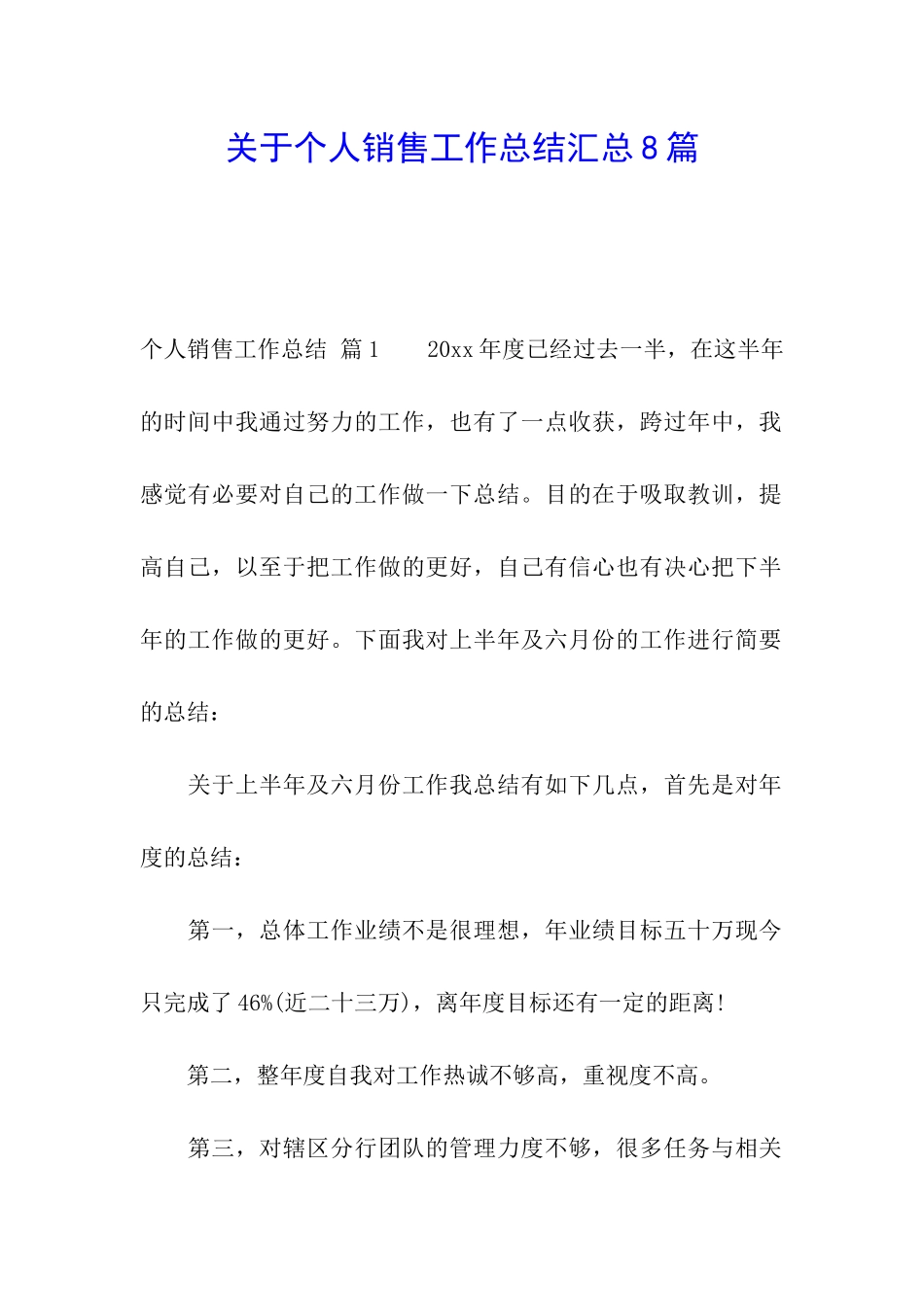 关于个人销售工作总结汇总8篇

个人销售工作总结 篇1　　20xx年度已经过去一半，在这半年的时间中我通过努力的工作，也有了一点收获，跨过年中，我感觉有必要对自己的工作做一下总结。目的在于吸取教训，提高自己，以至于把工作做的更好，自己有信心也有决心把下半年的工作做的更好。下面我对上半年及六月份的工作进行简要的总结：

关于上半年及六月份工作我总结有如下几点，首先是对年度的总结：

第一，总体工作业绩不是很理想，年业绩目标五十万现今只完成了46%(近二十三万)，离年度目标还有一定的距离!

第二，整年度自我对工作热诚不够高，重视度不高。

第三，对辖区分行团队的管理力度不够，很多任务与相关